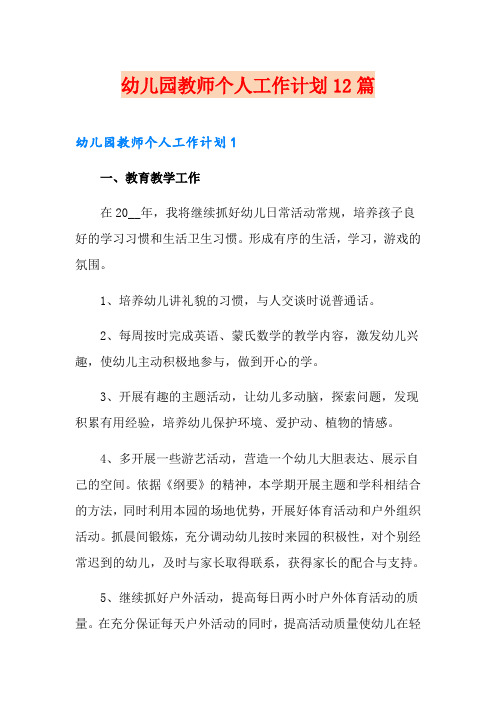 幼儿园教师个人工作计划12篇

幼儿园教师个人工作计划1

一、教育教学工作

在20__年，我将继续抓好幼儿日常活动常规，培养孩子良好的学习习惯和生活卫生习惯。形成有序的生活，学习，游戏的氛围。

1、培养幼儿讲礼貌的习惯，与人交谈时说普通话。

2、每周按时完成英语、蒙氏数学的教学内容，激发幼儿兴趣，使幼儿主动积极地参与，做到开心的学。

3、开展有趣的主题活动，让幼儿多动脑，探索问题，发现积累有用经验，培养幼儿保护环境、爱护动、植物的情感。

4、多开展一些游艺活动，营造一个幼儿大胆表达、展示自己的空间。依据《纲要》的精神，本学期开展主题和学科相结合的方法，同时利用本园的场地优势，开展好体育活动和户外组织活动。抓晨间锻炼，充分调动幼儿按时来园的积极性，对个别经常迟到的幼儿，及时与家长取得联系，获得家长的配合与支持。

5、继续抓好户外活动，提高每日两小时户外体育活动的质量。在充分保证每天户外活动的同时，提高活动质量使幼儿在轻